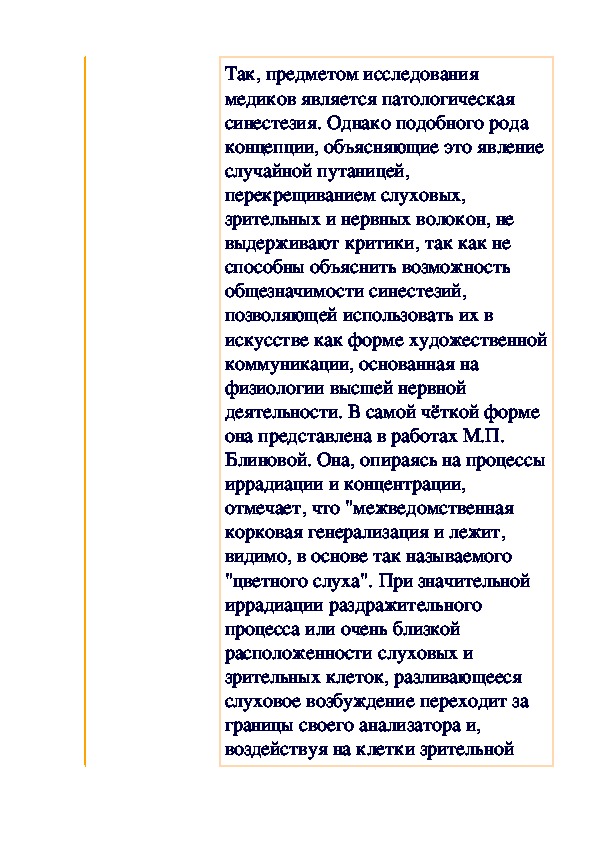 Так, предметом исследования медиков является патологическая синестезия. Однако подобного рода концепции, объясняющие это явление случайной путаницей, перекрещиванием слуховых, зрительных и нервных волокон, не выдерживают критики, так как не способны объяснить возможность общезначимости синестезий, позволяющей использовать их в искусстве как форме художественной коммуникации, основанная на физиологии высшей нервной деятельности. В самой чёткой форме она представлена в работах М.П. Блиновой. Она, опираясь на процессы иррадиации и концентрации, отмечает, что "межведомственная корковая генерализация и лежит, видимо, в основе так называемого "цветного слуха". При значительной иррадиации раздражительного процесса или очень близкой расположенности слуховых и зрительных клеток, разливающееся слуховое возбуждение переходит за границы своего анализатора и, воздействуя на клетки зрительной